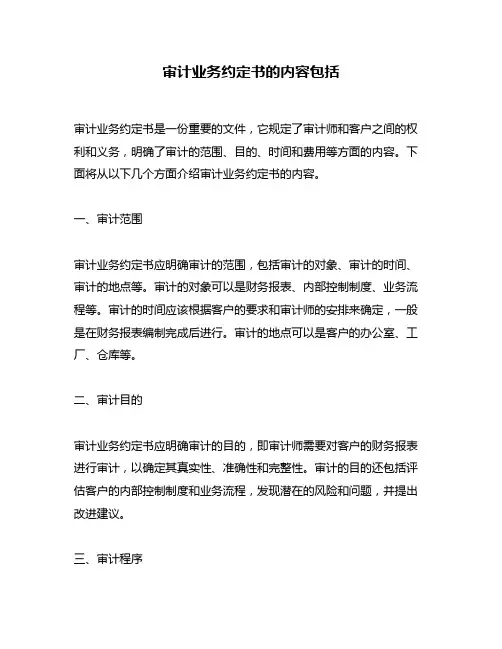 审计业务约定书的内容包括

审计业务约定书是一份重要的文件，它规定了审计师和客户之间的权利和义务，明确了审计的范围、目的、时间和费用等方面的内容。下面将从以下几个方面介绍审计业务约定书的内容。

一、审计范围

审计业务约定书应明确审计的范围，包括审计的对象、审计的时间、审计的地点等。审计的对象可以是财务报表、内部控制制度、业务流程等。审计的时间应该根据客户的要求和审计师的安排来确定，一般是在财务报表编制完成后进行。审计的地点可以是客户的办公室、工厂、仓库等。

二、审计目的

审计业务约定书应明确审计的目的，即审计师需要对客户的财务报表进行审计，以确定其真实性、准确性和完整性。审计的目的还包括评估客户的内部控制制度和业务流程，发现潜在的风险和问题，并提出改进建议。

三、审计程序